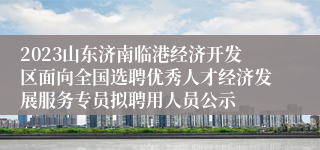 2023山东济南临港经济开发区面向全国选聘优秀人才经济发展服务专员拟聘用人员公示